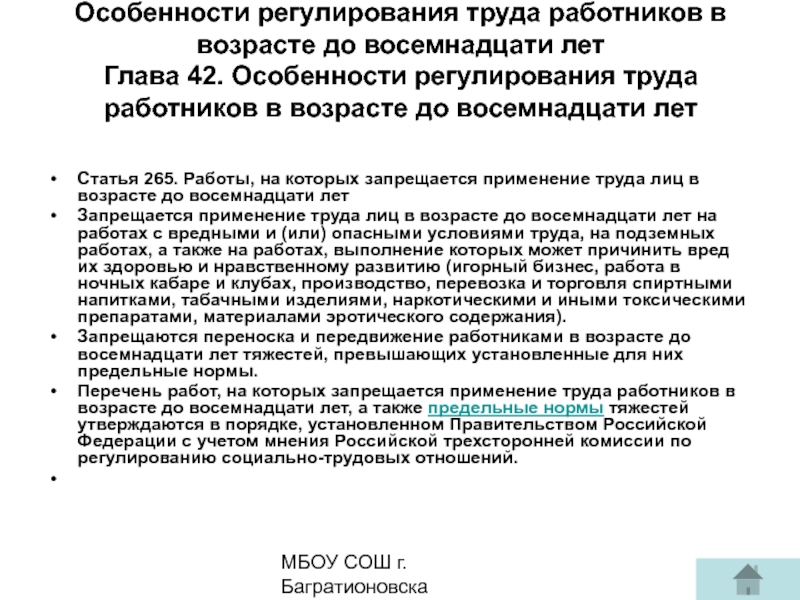 Особенности регулирования труда работников в возрасте до восемнадцати лет
Глава 42. Особенности регулирования труда работников в возрасте до восемнадцати лет

• Статья 265. Работы, на которых запрещается применение труда лиц в возрасте до восемнадцати лет
• Запрещается применение труда лиц в возрасте до восемнадцати лет на работах с вредными и (или) опасными условиями труда, на подземных работах, а также на работах, выполнение которых может причинить вред их здоровью и нравственному развитию (игорный бизнес, работа в ночных кабаре и клубах, производство, перевозка и торговля спиртными напитками, табачными изделиями, наркотическими и иными токсическими препаратами, материалами эротического содержания).
• Запрещаются переноска и передвижение работниками в возрасте до восемнадцати лет тяжестей, превышающих установленные для них предельные нормы.
• Перечень работ, на которых запрещается применение труда работников в возрасте до восемнадцати лет, а также предельные нормы тяжестей утверждаются в порядке, установленном Правительством Российской Федерации с учетом мнения Российской трехсторонней комиссии по регулированию социально-трудовых отношений.
•

МБОУ СОШ г. Багратионовска